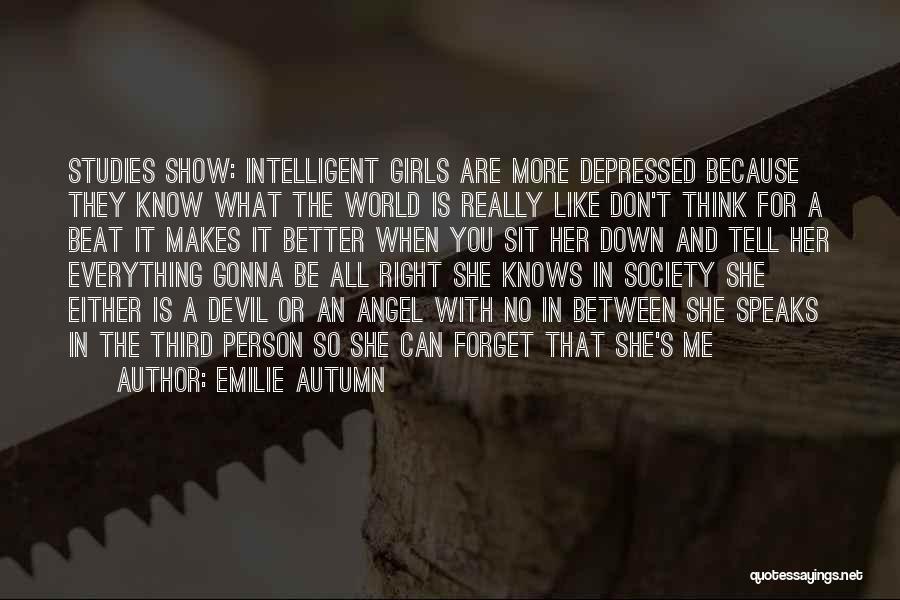 STUDIES SHOW: INTELLIGENT GIRLS ARE MORE DEPRESSED BECAUSE THEY KNOW WHAT THE WORLD IS REALLY LIKE DON'T THINK FOR A BEAT IT MAKES IT BETTER WHEN YOU SIT HER DOWN AND TELL HER EVERYTHING GONNA BE ALL RIGHT SHE KNOWS IN SOCIETY SHE EITHER IS A DEVIL OR AN ANGEL WITH NO IN BETWEEN SHE SPEAKS IN THE THIRD PERSON SO SHE CAN FORGET THAT SHE'S ME

AUTHOR: EMILIE AUTUMN

quotessayings.net